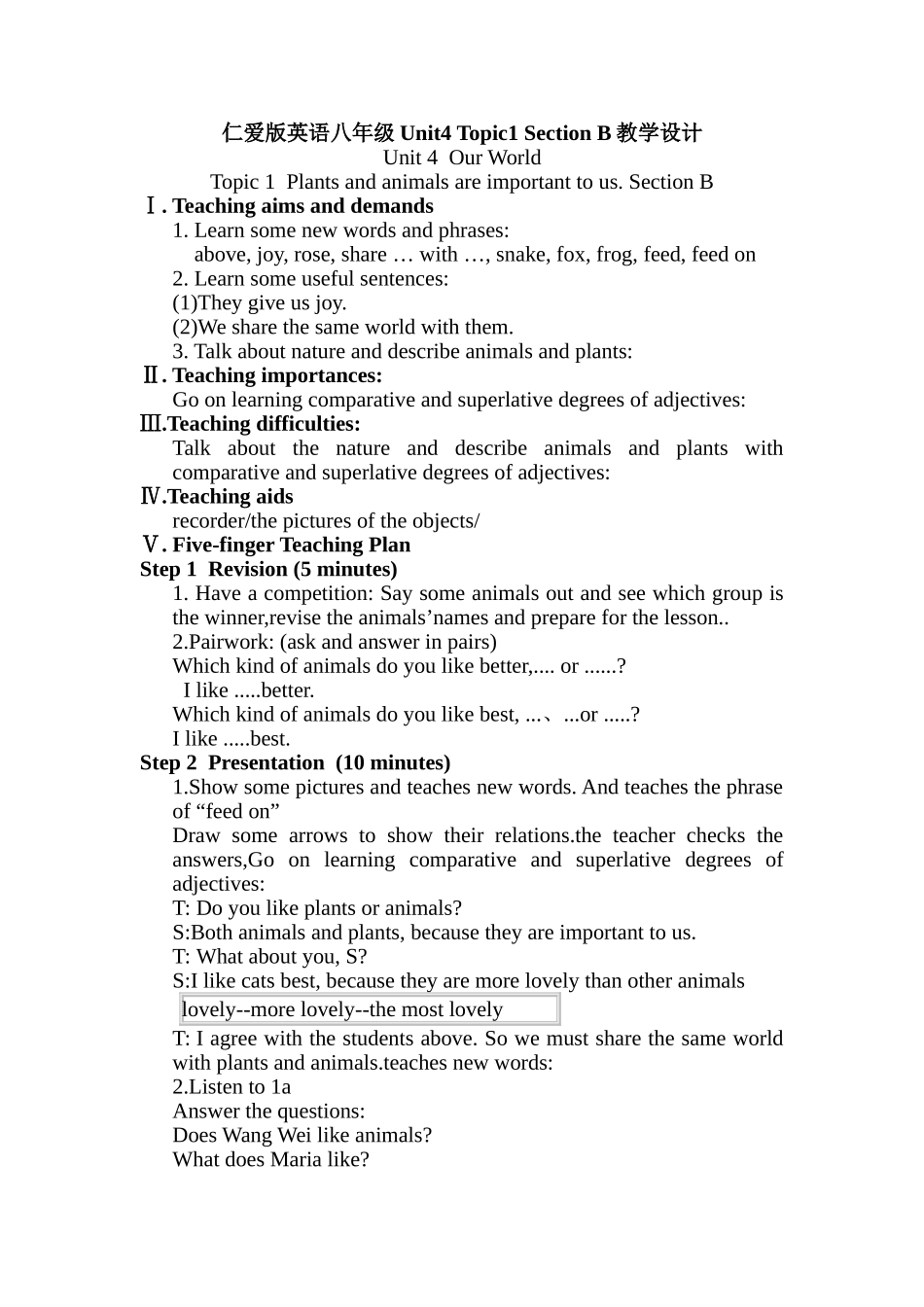 仁爱版英语八年级Unit4 Topic1 Section B教学设计
Unit 4 Our World
Topic 1 Plants and animals are important to us. Section B

Ⅰ. Teaching aims and demands
1. Learn some new words and phrases:
above, joy, rose, share … with …, snake, fox, frog, feed, feed on
2. Learn some useful sentences:
(1)They give us joy.
(2)We share the same world with them.
3. Talk about nature and describe animals and plants:

Ⅱ. Teaching importances:
Go on learning comparative and superlative degrees of adjectives:

Ⅲ.Teaching difficulties:
Talk about the nature and describe animals and plants with comparative and superlative degrees of adjectives:

Ⅳ.Teaching aids
recorder/the pictures of the objects/

Ⅴ. Five-finger Teaching Plan
Step 1 Revision (5 minutes)
1. Have a competition: Say some animals out and see which group is the winner,revise the animals'names and prepare for the lesson..
2.Pairwork: (ask and answer in pairs)
Which kind of animals do you like better,.... or ......?
I like .....better.
Which kind of animals do you like best, ...、...or .....?
I like .....best.

Step 2 Presentation (10 minutes)
1.Show some pictures and teaches new words. And teaches the phrase of "feed on"
Draw some arrows to show their relations.the teacher checks the answers,Go on learning comparative and superlative degrees of adjectives:
T: Do you like plants or animals?
S:Both animals and plants, because they are important to us.
T: What about you, S?
S:I like cats best, because they are more lovely than other animals
lovely--more lovely--the most lovely
T: I agree with the students above. So we must share the same world with plants and animals.teaches new words:
2.Listen to 1a
Answer the questions:
Does Wang Wei like animals?
What does Maria like?